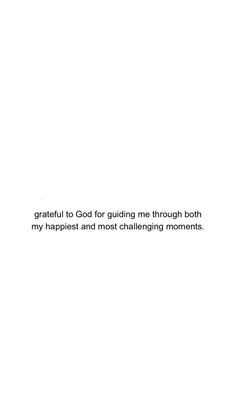 grateful to God for guiding me through both my happiest and most challenging moments.